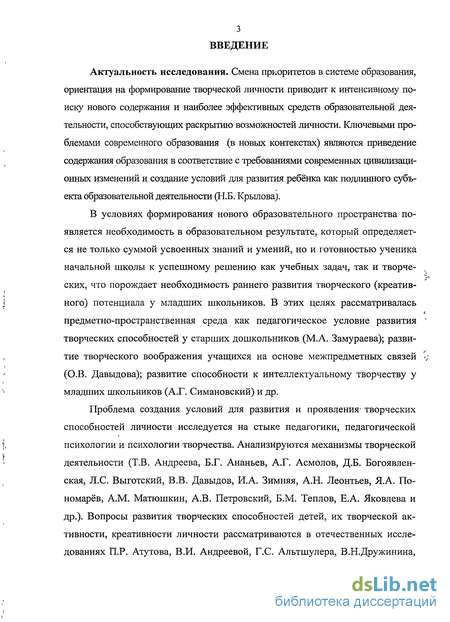 3

ВВЕДЕНИЕ

Актуальность исследования. Смена приоритетов в системе образования, ориентация на формирование творческой личности приводит к интенсивному поиску нового содержания и наиболее эффективных средств образовательной деятельности, способствующих раскрытию возможностей личности. Ключевыми проблемами современного образования (в новых контекстах) являются приведение содержания образования в соответствие с требованиями современных цивилизационных изменений и создание условий для развития ребёнка как подлинного субъекта образовательной деятельности (Н.Б. Крылова).

В условиях формирования нового образовательного пространства появляется необходимость в образовательном результате, который определяется не только суммой усвоенных знаний и умений, но и готовностью ученика начальной школы к успешному решению как учебных задач, так и творческих, что порождает необходимость раннего развития творческого (креативного) потенциала у младших школьников. В этих целях рассматривалась предметно-пространственная среда как педагогическое условие развития творческих способностей у старших дошкольников (М.А. Замураева); развитие творческого воображения учащихся на основе межпредметных связей (О.В. Давыдова); развитие способности к интеллектуальному творчеству у младших школьников (А.Г. Симановский) и др.

Проблема создания условий для развития и проявления творческих способностей личности исследуется на стыке педагогики, педагогической психологии и психологии творчества. Анализируются механизмы творческой деятельности (Т.В. Андреева, Б.Г. Ананьев, А.Г. Асмолов, Д.Б. Богоявленская, Л.С. Выготский, В.В. Давыдов, И.А. Зимняя, А.Н. Леонтьев, Я.А. Пономарёв, А.М. Матюшкин, А.В. Петровский, Б.М. Теплов, Е.А. Яковлева и др.). Вопросы развития творческих способностей детей, их творческой активности, креативности личности рассматриваются в отечественных исследованиях П.Р. Атутова, В.И. Андреевой, Г.С. Альтшулера, В.Н.Дружинина,

dsLib.net
библиотека диссертаций